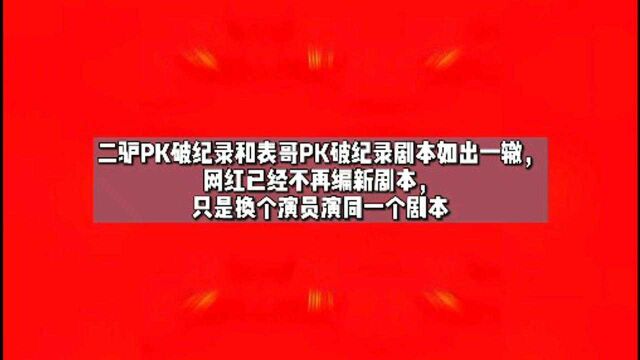 二驴PK破纪录和表哥PK破纪录剧本如出一辙，
网红已经不再编新剧本，
只是换个演员演同一个剧本